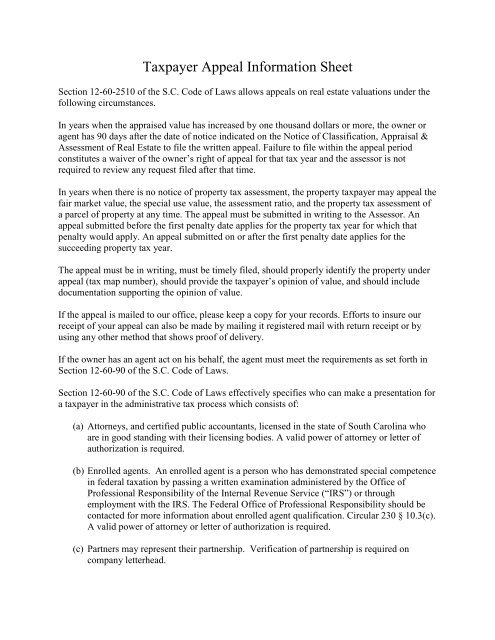 Taxpayer Appeal Information Sheet

Section 12-60-2510 of the S.C. Code of Laws allows appeals on real estate valuations under the following circumstances.

In years when the appraised value has increased by one thousand dollars or more, the owner or agent has 90 days after the date of notice indicated on the Notice of Classification, Appraisal & Assessment of Real Estate to file the written appeal. Failure to file within the appeal period constitutes a waiver of the owner's right of appeal for that tax year and the assessor is not required to review any request filed after that time.

In years when there is no notice of property tax assessment, the property taxpayer may appeal the fair market value, the special use value, the assessment ratio, and the property tax assessment of a parcel of property at any time. The appeal must be submitted in writing to the Assessor. An appeal submitted before the first penalty date applies for the property tax year for which that penalty would apply. An appeal submitted on or after the first penalty date applies for the succeeding property tax year.

The appeal must be in writing, must be timely filed, should properly identify the property under appeal (tax map number), should provide the taxpayer's opinion of value, and should include documentation supporting the opinion of value.

If the appeal is mailed to our office, please keep a copy for your records. Efforts to insure our receipt of your appeal can also be made by mailing it registered mail with return receipt or by using any other method that shows proof of delivery.

If the owner has an agent act on his behalf, the agent must meet the requirements as set forth in Section 12-60-90 of the S.C. Code of Laws.

Section 12-60-90 of the S.C. Code of Laws effectively specifies who can make a presentation for a taxpayer in the administrative tax process which consists of:

(a) Attorneys, and certified public accountants, licensed in the state of South Carolina who are in good standing with their licensing bodies. A valid power of attorney or letter of authorization is required.

(b) Enrolled agents. An enrolled agent is a person who has demonstrated special competence in federal taxation by passing a written examination administered by the Office of Professional Responsibility of the Internal Revenue Service ("IRS") or through employment with the IRS. The Federal Office of Professional Responsibility should be contacted for more information about enrolled agent qualification. Circular 230 § 10.3(c). A valid power of attorney or letter of authorization is required.

(c) Partners may represent their partnership. Verification of partnership is required on company letterhead.